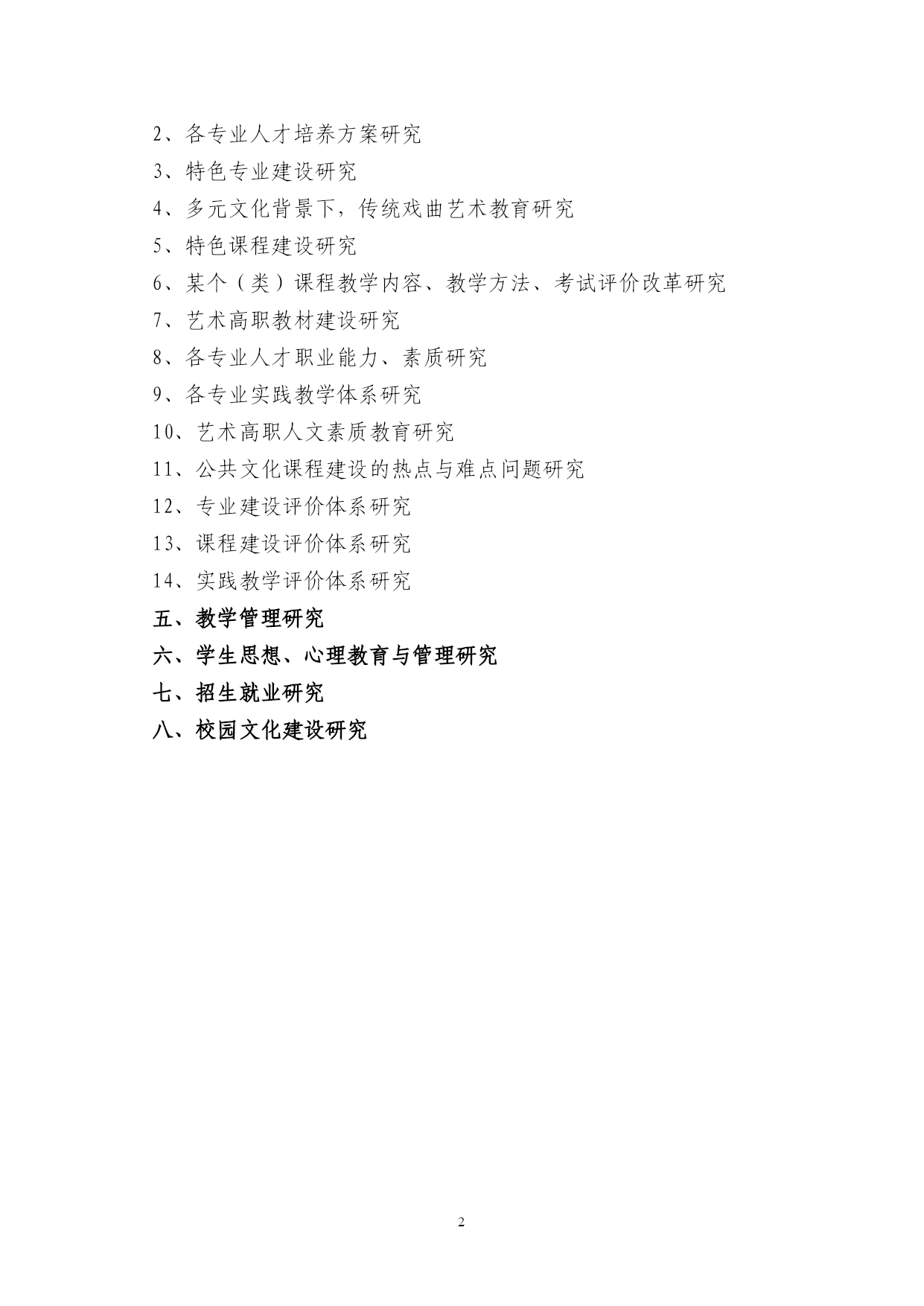 2、各专业人才培养方案研究

3、特色专业建设研究

4、多元文化背景下，传统戏曲艺术教育研究

5、特色课程建设研究

6、某个（类）课程教学内容、教学方法、考试评价改革研究

7、艺术高职教材建设研究

8、各专业人才职业能力、素质研究

9、各专业实践教学体系研究

10、艺术高职人文素质教育研究

11、公共文化课程建设的热点与难点问题研究

12、专业建设评价体系研究

13、课程建设评价体系研究

14、实践教学评价体系研究

五、教学管理研究

六、学生思想、心理教育与管理研究

七、招生就业研究

八、校园文化建设研究

2